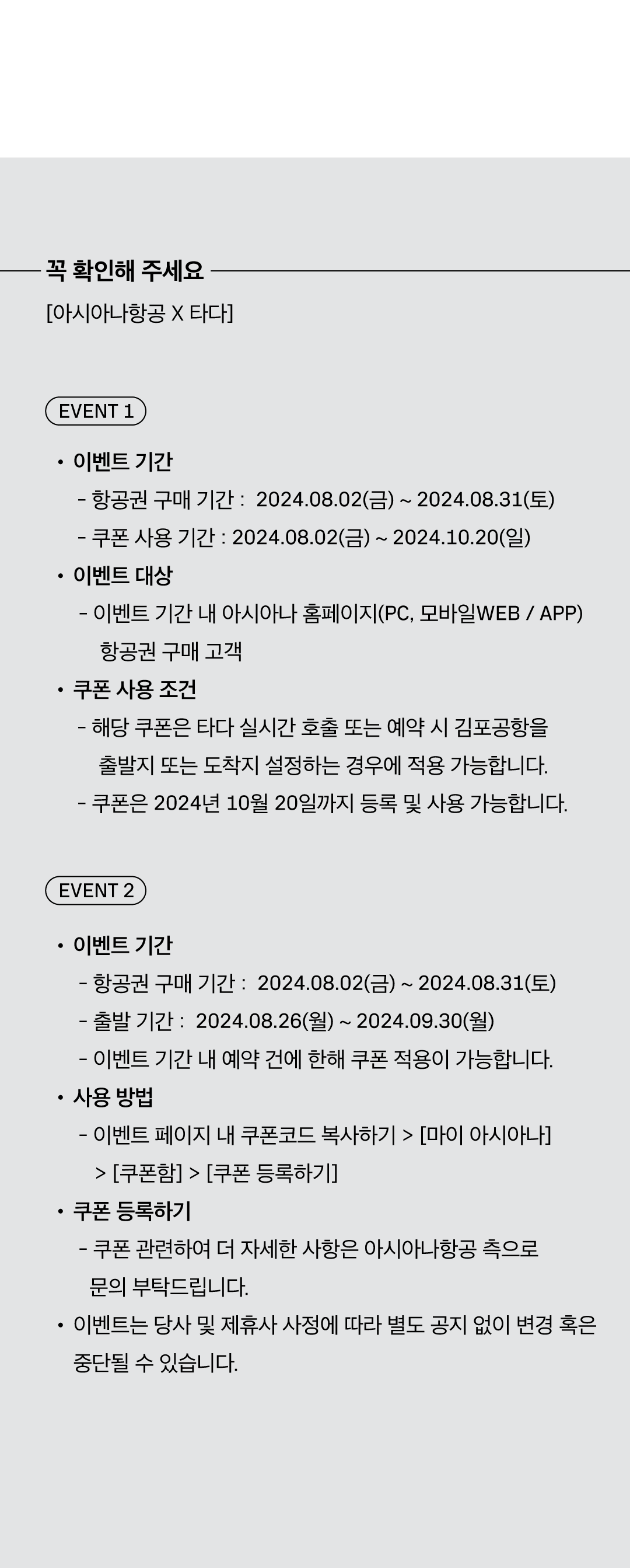 꼭 확인해 주세요

[아시아나항공 X 타다]

EVENT 1

• 이벤트 기간
- 항공권 구매 기간 : 2024.08.02(금) ~ 2024.08.31(토)
- 쿠폰 사용 기간 : 2024.08.02(금) ~ 2024.10.20(일)

• 이벤트 대상
- 이벤트 기간 내 아시아나 홈페이지(PC, 모바일WEB / APP) 항공권 구매 고객

• 쿠폰 사용 조건
- 해당 쿠폰은 타다 실시간 호출 또는 예약 시 김포공항을 출발지 또는 도착지 설정하는 경우에 적용 가능합니다.
- 쿠폰은 2024년 10월 20일까지 등록 및 사용 가능합니다.

EVENT 2

• 이벤트 기간
- 항공권 구매 기간 : 2024.08.02(금) ~ 2024.08.31(토)
- 출발 기간 : 2024.08.26(월) ~ 2024.09.30(월)
- 이벤트 기간 내 예약 건에 한해 쿠폰 적용이 가능합니다.

• 사용 방법
- 이벤트 페이지 내 쿠폰코드 복사하기 > [마이 아시아나] > [쿠폰함] > [쿠폰 등록하기]

• 쿠폰 등록하기
- 쿠폰 관련하여 더 자세한 사항은 아시아나항공 측으로 문의 부탁드립니다.

• 이벤트는 당사 및 제휴사 사정에 따라 별도 공지 없이 변경 혹은 중단될 수 있습니다.